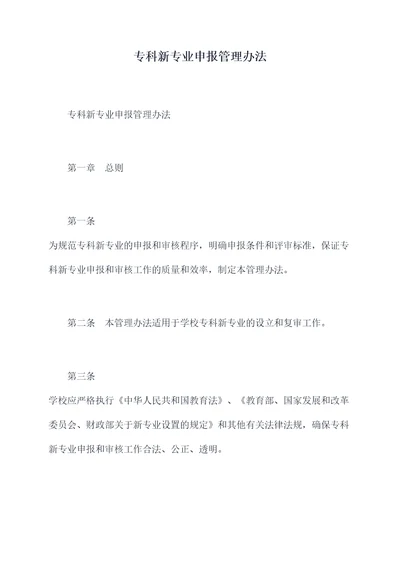 专科新专业申报管理办法

专科新专业申报管理办法

第一章　总则

第一条

为规范专科新专业的申报和审核程序，明确申报条件和评审标准，保证专科新专业申报和审核工作的质量和效率，制定本管理办法。

第二条　本管理办法适用于学校专科新专业的设立和复审工作。

第三条

学校应严格执行《中华人民共和国教育法》、《教育部、国家发展和改革委员会、财政部关于新专业设置的规定》和其他有关法律法规，确保专科新专业申报和审核工作合法、公正、透明。